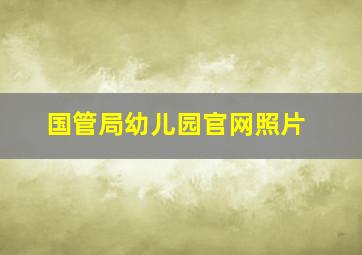 国管局幼儿园官网照片